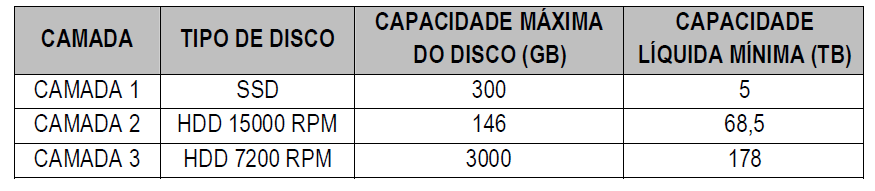 | CAMADA | TIPO DE DISCO | CAPACIDADE MÁXIMA DO DISCO (GB) | CAPACIDADE LÍQUIDA MÍNIMA (TB) |
|---|---|---|---|
| CAMADA 1 | SSD | 300 | 5 |
| CAMADA 2 | HDD 15000 RPM | 146 | 68,5 |
| CAMADA 3 | HDD 7200 RPM | 3000 | 178 |